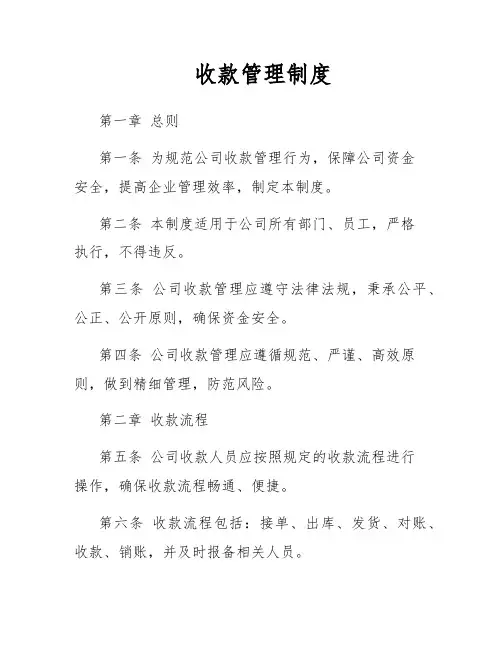 收款管理制度

第一章 总则

第一条 为规范公司收款管理行为，保障公司资金安全，提高企业管理效率，制定本制度。

第二条 本制度适用于公司所有部门、员工，严格执行，不得违反。

第三条 公司收款管理应遵守法律法规，秉承公平、公正、公开原则，确保资金安全。

第四条 公司收款管理应遵循规范、严谨、高效原则，做到精细管理，防范风险。

第二章 收款流程

第五条 公司收款人员应按照规定的收款流程进行操作，确保收款流程畅通、便捷。

第六条 收款流程包括：接单、出库、发货、对账、收款、销账，并及时报备相关人员。